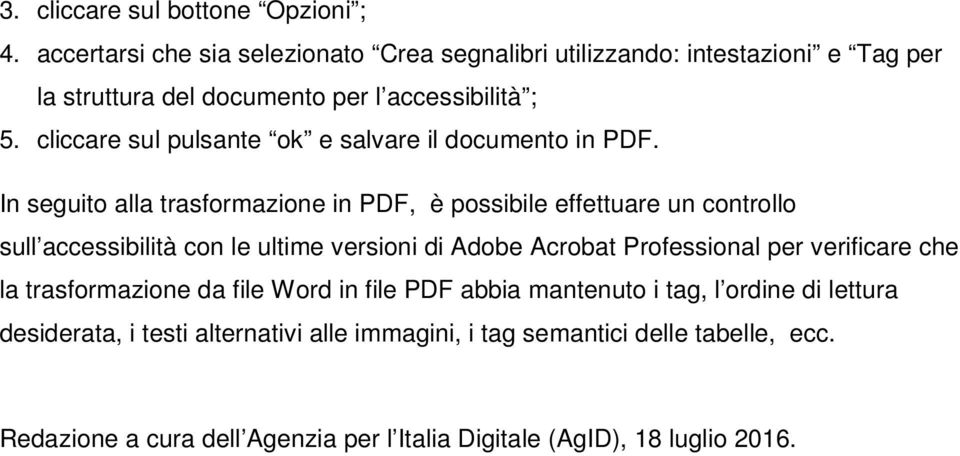 3. cliccare sul bottone “Opzioni”;
4. accertarsi che sia selezionato “Crea segnalibri utilizzando: intestazioni” e “Tag per la struttura del documento per l’accessibilità”;
5. cliccare sul pulsante “ok” e salvare il documento in PDF.

In seguito alla trasformazione in PDF, è possibile effettuare un controllo sull’accessibilità con le ultime versioni di Adobe Acrobat Professional per verificare che la trasformazione da file Word in file PDF abbia mantenuto i tag, l’ordine di lettura desiderata, i testi alternativi alle immagini, i tag semantici delle tabelle, ecc.

Redazione a cura dell’Agenzia per l’Italia Digitale (AgID), 18 luglio 2016.